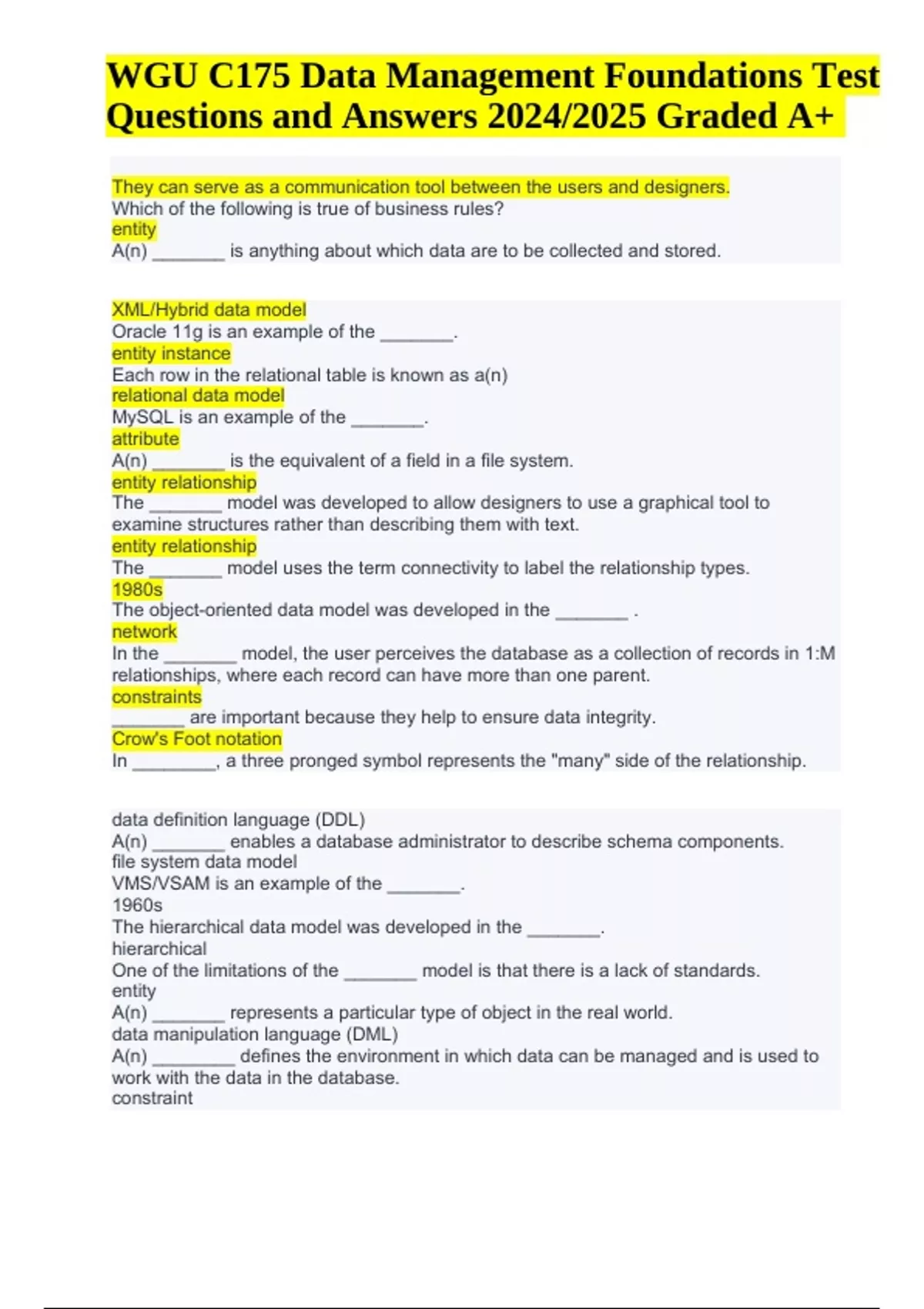 WGU C175 Data Management Foundations Test Questions and Answers 2024/2025 Graded A+

They can serve as a communication tool between the users and designers.
Which of the following is true of business rules?
entity
A(n) _______ is anything about which data are to be collected and stored.

XML/Hybrid data model
Oracle 11g is an example of the _______.
entity instance
Each row in the relational table is known as a(n)
relational data model
MySQL is an example of the _______.
attribute
A(n) _______ is the equivalent of a field in a file system.
entity relationship
The _______ model was developed to allow designers to use a graphical tool to examine structures rather than describing them with text.
entity relationship
The _______ model uses the term connectivity to label the relationship types.
1980s
The object-oriented data model was developed in the _______ .
network
In the _______ model, the user perceives the database as a collection of records in 1:M relationships, where each record can have more than one parent.
constraints
_______ are important because they help to ensure data integrity.
Crow's Foot notation
In ________, a three pronged symbol represents the "many" side of the relationship.

data definition language (DDL)
A(n) _______ enables a database administrator to describe schema components.
file system data model
VMS/VSAM is an example of the _______.
1960s
The hierarchical data model was developed in the _______.
hierarchical
One of the limitations of the _______ model is that there is a lack of standards.
entity
A(n) _______ represents a particular type of object in the real world.
data manipulation language (DML)
A(n) ________ defines the environment in which data can be managed and is used to work with the data in the database.
constraint